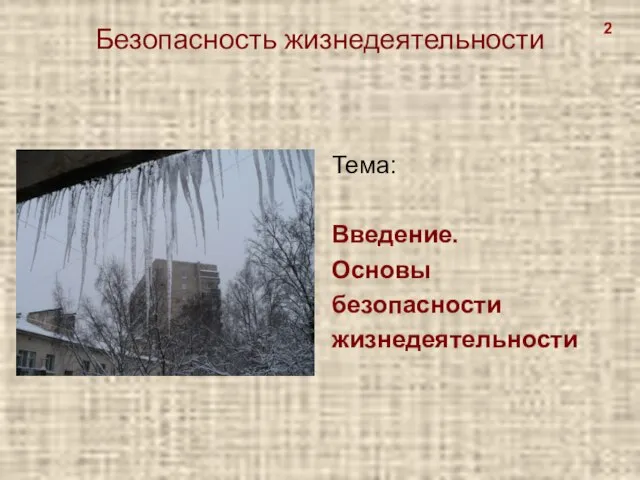 Безопасность жизнедеятельности

2

Тема:

Введение. Основы безопасности жизнедеятельности